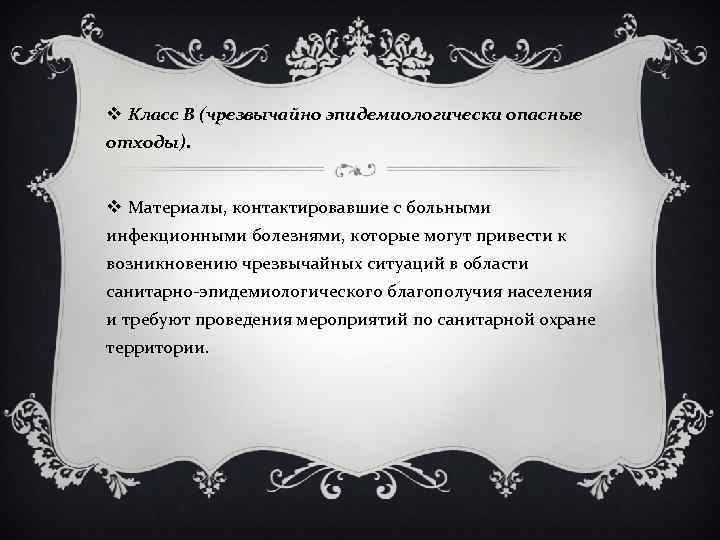 ❖ Класс В (чрезвычайно эпидемиологически опасные отходы).

❖ Материалы, контактировавшие с больными инфекционными болезнями, которые могут привести к возникновению чрезвычайных ситуаций в области санитарно-эпидемиологического благополучия населения и требуют проведения мероприятий по санитарной охране территории.